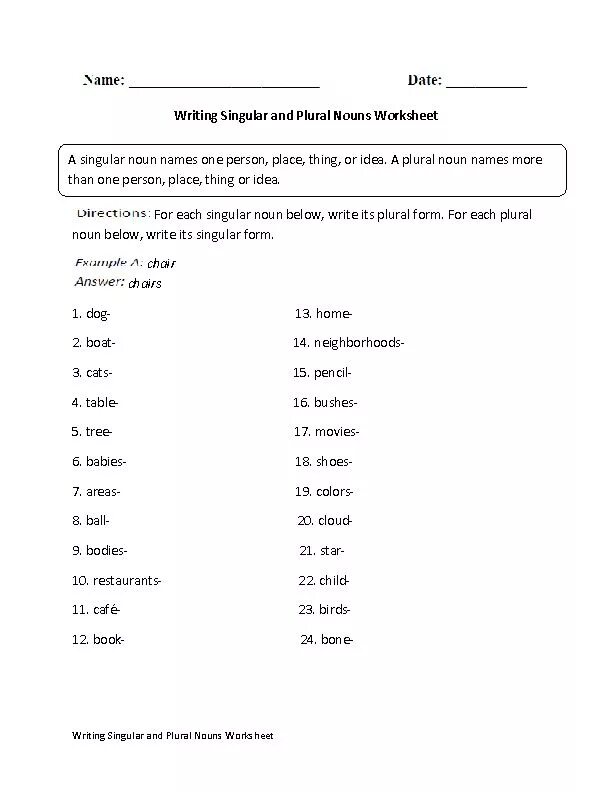 Name: ________________________ Date: __________

Writing Singular and Plural Nouns Worksheet

A singular noun names one person, place, thing, or idea. A plural noun names more than one person, place, thing or idea.

Directions: For each singular noun below, write its plural form. For each plural noun below, write its singular form.

Example A: chair
Answer: chairs

1. dog-
2. boat-
3. cats-
4. table-
5. tree-
6. babies-
7. areas-
8. ball-
9. bodies-
10. restaurants-
11. café-
12. book-

13. home-
14. neighborhoods-
15. pencil-
16. bushes-
17. movies-
18. shoes-
19. colors-
20. cloud-
21. star-
22. child-
23. birds-
24. bone-

Writing Singular and Plural Nouns Worksheet